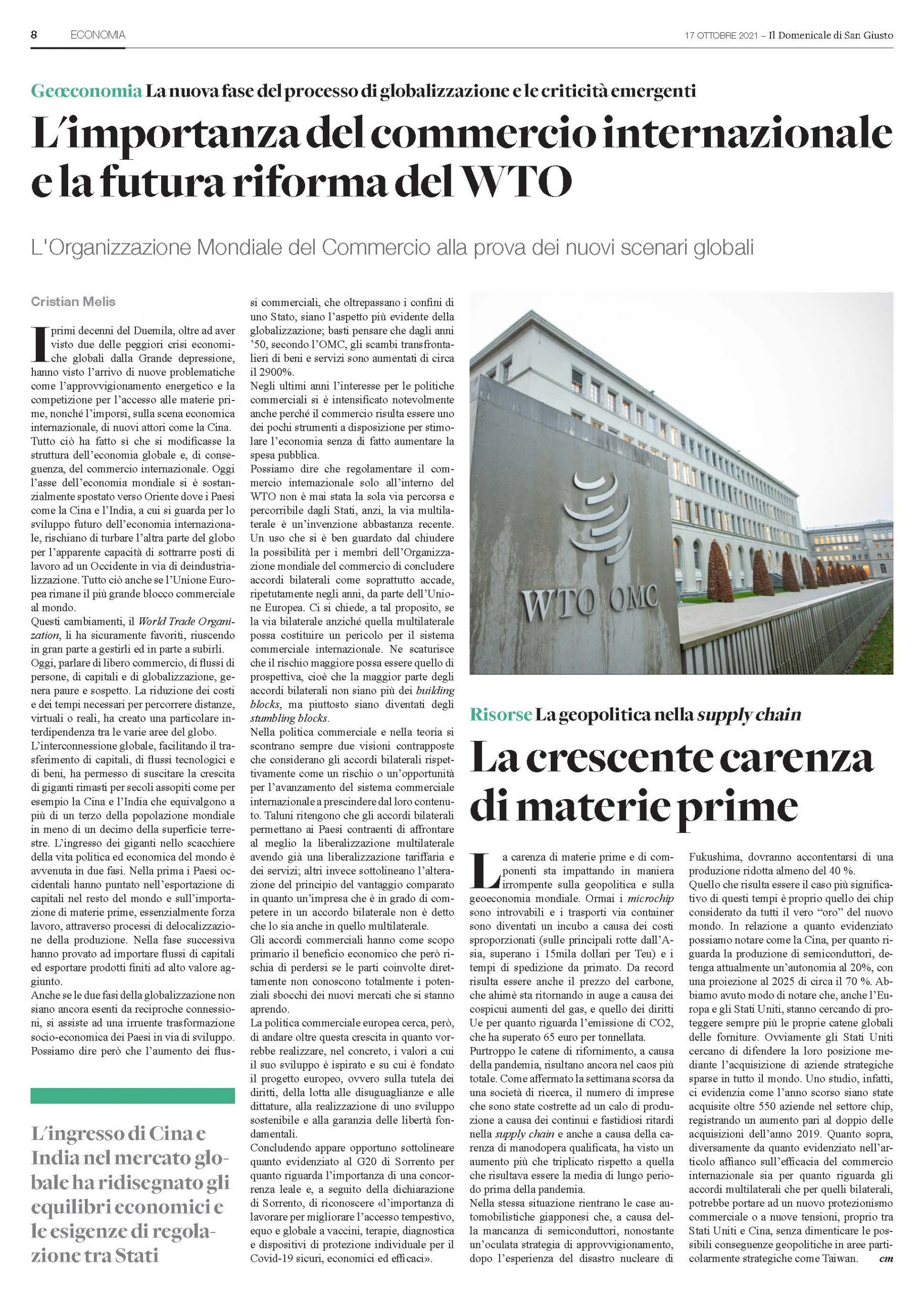 8 ECONOMIA 17 OTTOBRE 2021 – Il Domenicale di San Giusto

Geœconomia La nuova fase del processo di globalizzazione e le criticità emergenti

L'importanza del commercio internazionale e la futura riforma del WTO

L'Organizzazione Mondiale del Commercio alla prova dei nuovi scenari globali

Cristian Melis

I primi decenni del Duemila, oltre ad aver visto due delle peggiori crisi economiche globali dalla Grande depressione, hanno visto l'arrivo di nuove problematiche come l'approvvigionamento energetico e la competizione per l'accesso alle materie prime, nonché l'imporsi, sulla scena economica internazionale, di nuovi attori come la Cina.
Tutto ciò ha fatto sì che si modificasse la struttura dell'economia globale e, di conseguenza, del commercio internazionale. Oggi l'asse dell'economia mondiale si è sostanzialmente spostato verso Oriente dove i Paesi come la Cina e l'India, a cui si guarda per lo sviluppo futuro dell'economia internazionale, rischiano di turbare l'altra parte del globo per l'apparente capacità di sottrarre posti di lavoro ad un Occidente in via di deindustrializzazione. Tutto ciò anche se l'Unione Europea rimane il più grande blocco commerciale al mondo.
Questi cambiamenti, il World Trade Organization, li ha sicuramente favoriti, riuscendo in gran parte a gestirli ed in parte a subirli.
Oggi, parlare di libero commercio, di flussi di persone, di capitali e di globalizzazione, genera paure e sospetto. La riduzione dei costi e dei tempi necessari per percorrere distanze, virtuali o reali, ha creato una particolare interdipendenza tra le varie aree del globo.
L'interconnessione globale, facilitando il trasferimento di capitali, di flussi tecnologici e di beni, ha permesso di suscitare la crescita di giganti rimasti per secoli assopiti come per esempio la Cina e l'India che equivalgono a più di un terzo della popolazione mondiale in meno di un decimo della superficie terrestre. L'ingresso dei giganti nello scacchiere della vita politica ed economica del mondo è avvenuta in due fasi. Nella prima i Paesi occidentali hanno puntato nell'esportazione di capitali nel resto del mondo e sull'importazione di materie prime, essenzialmente forza lavoro, attraverso processi di delocalizzazione della produzione. Nella fase successiva hanno provato ad importare flussi di capitali ed esportare prodotti finiti ad alto valore aggiunto.
Anche se le due fasi della globalizzazione non siano ancora esenti da reciproche connessioni, si assiste ad una irruente trasformazione socio-economica dei Paesi in via di sviluppo. Possiamo dire però che l'aumento dei flussi commerciali, che oltrepassano i confini di uno Stato, siano l'aspetto più evidente della globalizzazione; basti pensare che dagli anni '50, secondo l'OMC, gli scambi transfrontalieri di beni e servizi sono aumentati di circa il 2900%.
Negli ultimi anni l'interesse per le politiche commerciali si è intensificato notevolmente anche perché il commercio risulta essere uno dei pochi strumenti a disposizione per stimolare l'economia senza di fatto aumentare la spesa pubblica.
Possiamo dire che regolamentare il commercio internazionale solo all'interno del WTO non è mai stata la sola via percorsa e percorribile dagli Stati, anzi, la via multilaterale è un'invenzione abbastanza recente. Un uso che si è ben guardato dal chiudere la possibilità per i membri dell'Organizzazione mondiale del commercio di concludere accordi bilaterali come soprattutto accade, ripetutamente negli anni, da parte dell'Unione Europea. Ci si chiede, a tal proposito, se la via bilaterale anziché quella multilaterale possa costituire un pericolo per il sistema commerciale internazionale. Ne scaturisce che il rischio maggiore possa essere quello di prospettiva, cioè che la maggior parte degli accordi bilaterali non siano più dei building blocks, ma piuttosto siano diventati degli stumbling blocks.
Nella politica commerciale e nella teoria si scontrano sempre due visioni contrapposte che considerano gli accordi bilaterali rispettivamente come un rischio o un'opportunità per l'avanzamento del sistema commerciale internazionale a prescindere dal loro contenuto. Taluni ritengono che gli accordi bilaterali permettano ai Paesi contraenti di affrontare al meglio la liberalizzazione multilaterale avendo già una liberalizzazione tariffaria e dei servizi; altri invece sottolineano l'alterazione del principio del vantaggio comparato in quanto un'impresa che è in grado di competere in un accordo bilaterale non è detto che lo sia anche in quello multilaterale.
Gli accordi commerciali hanno come scopo primario il beneficio economico che però rischia di perdersi se le parti coinvolte direttamente non conoscono totalmente i potenziali sbocchi dei nuovi mercati che si stanno aprendo.
La politica commerciale europea cerca, però, di andare oltre questa crescita in quanto vorrebbe realizzare, nel concreto, i valori a cui il suo sviluppo è ispirato e su cui è fondato il progetto europeo, ovvero sulla tutela dei diritti, della lotta alle disuguaglianze e alle dittature, alla realizzazione di uno sviluppo sostenibile e alla garanzia delle libertà fondamentali.
Concludendo appare opportuno sottolineare quanto evidenziato al G20 di Sorrento per quanto riguarda l'importanza di una concorrenza leale e, a seguito della dichiarazione di Sorrento, di riconoscere «l'importanza di lavorare per migliorare l'accesso tempestivo, equo e globale a vaccini, terapie, diagnostica e dispositivi di protezione individuale per il Covid-19 sicuri, economici ed efficaci».

L'ingresso di Cina e India nel mercato globale ha ridisegnato gli equilibri economici e le esigenze di regolazione tra Stati

WTO OMC

Risorse La geopolitica nella supply chain

La crescente carenza di materie prime

La carenza di materie prime e di componenti sta impattando in maniera irrompente sulla geopolitica e sulla geoeconomia mondiale. Ormai i microchip sono introvabili e i trasporti via container sono diventati un incubo a causa dei costi sproporzionati (sulle principali rotte dall'Asia, superano i 15mila dollari per Teu) e i tempi di spedizione da primato. Da record risulta essere anche il prezzo del carbone, che ahimè sta ritornando in auge a causa dei cospicui aumenti del gas, e quello dei diritti Ue per quanto riguarda l'emissione di CO2, che ha superato 65 euro per tonnellata.
Purtroppo le catene di rifornimento, a causa della pandemia, risultano ancora nel caos più totale. Come affermato la settimana scorsa da una società di ricerca, il numero di imprese che sono state costrette ad un calo di produzione a causa dei continui e fastidiosi ritardi nella supply chain e anche a causa della carenza di manodopera qualificata, ha visto un aumento più che triplicato rispetto a quella che risultava essere la media di lungo periodo prima della pandemia.
Nella stessa situazione rientrano le case automobilistiche giapponesi che, a causa della mancanza di semiconduttori, nonostante un'oculata strategia di approvvigionamento, dopo l'esperienza del disastro nucleare di Fukushima, dovranno accontentarsi di una produzione ridotta almeno del 40 %.
Quello che risulta essere il caso più significativo di questi tempi è proprio quello dei chip considerato da tutti il vero "oro" del nuovo mondo. In relazione a quanto evidenziato possiamo notare come la Cina, per quanto riguarda la produzione di semiconduttori, detenga attualmente un'autonomia al 20%, con una proiezione al 2025 di circa il 70 %. Abbiamo avuto modo di notare che, anche l'Europa e gli Stati Uniti, stanno cercando di proteggere sempre più le proprie catene globali delle forniture. Ovviamente gli Stati Uniti cercano di difendere la loro posizione mediante l'acquisizione di aziende strategiche sparse in tutto il mondo. Uno studio, infatti, ci evidenzia come l'anno scorso siano state acquisite oltre 550 aziende nel settore chip, registrando un aumento pari al doppio delle acquisizioni dell'anno 2019. Quanto sopra, diversamente da quanto evidenziato nell'articolo affianco sull'efficacia del commercio internazionale sia per quanto riguarda gli accordi multilaterali che per quelli bilaterali, potrebbe portare ad un nuovo protezionismo commerciale o a nuove tensioni, proprio tra Stati Uniti e Cina, senza dimenticare le possibili conseguenze geopolitiche in aree particolarmente strategiche come Taiwan. cm